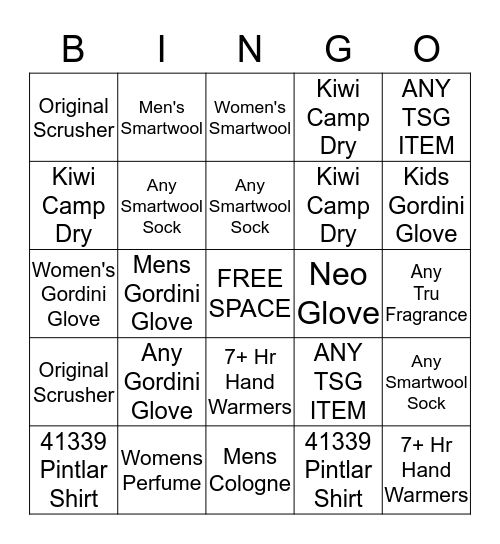 | B | I | N | G | O |
|---|---|---|---|---|
| Original Scrusher | Men's Smartwool | Women's Smartwool | Kiwi Camp Dry | ANY TSG ITEM |
| Kiwi Camp Dry | Any Smartwool Sock | Any Smartwool Sock | Kiwi Camp Dry | Kids Gordini Glove |
| Women's Gordini Glove | Mens Gordini Glove | FREE SPACE | Neo Glove | Any Tru Fragrance |
| Original Scrusher | Any Gordini Glove | 7+ Hr Hand Warmers | ANY TSG ITEM | Any Smartwool Sock |
| 41339 Pintlar Shirt | Womens Perfume | Mens Cologne | 41339 Pintlar Shirt | 7+ Hr Hand Warmers |